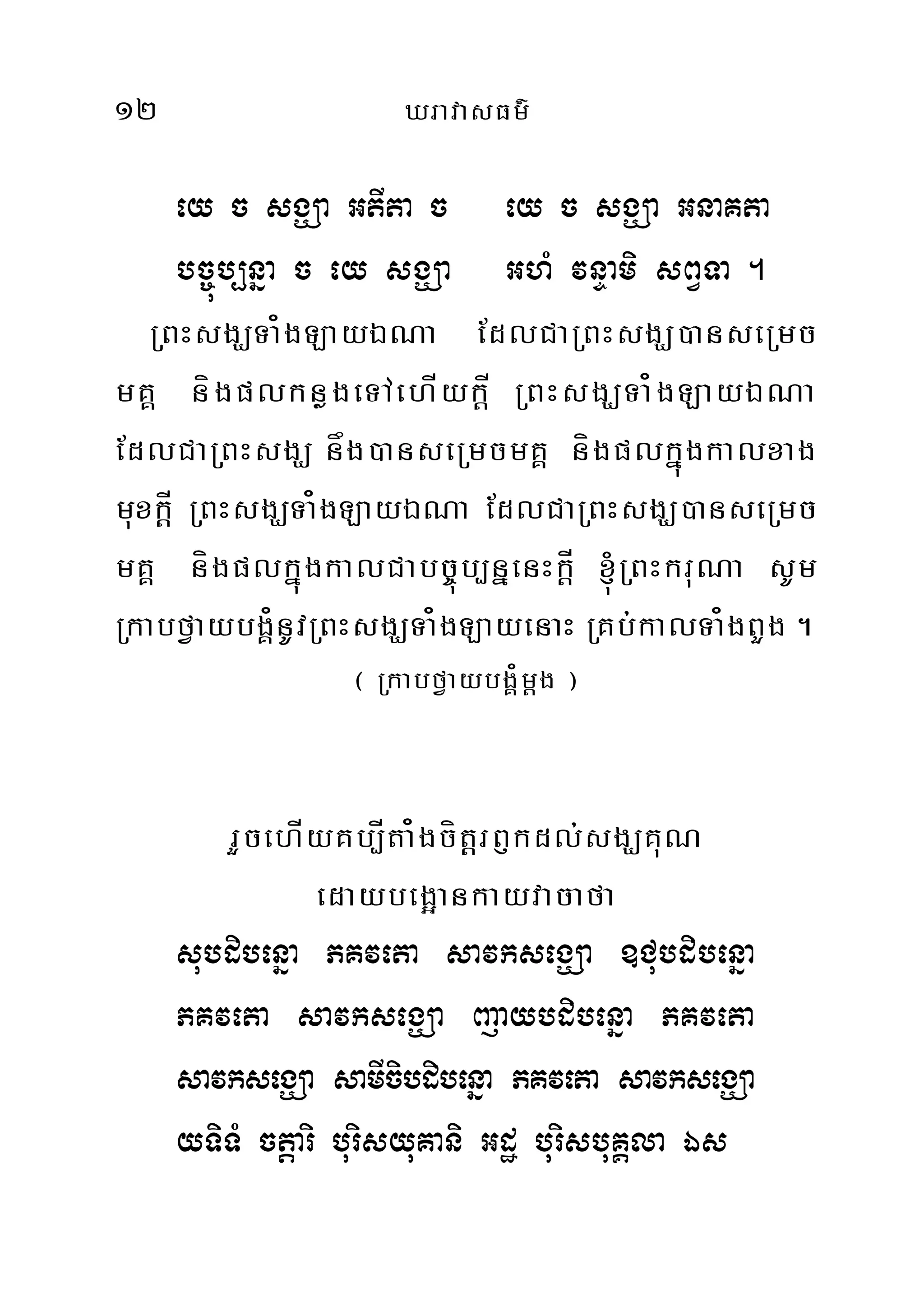 ១២ ឃរាវាសធម៌

យេ ច សង្ឃា អតីតា ច យេ ច សង្ឃា អនាគតា
បច្ចុប្បន្នា ច យេ សង្ឃា អហំ វន្ទាមិ សព្វទា ។

ព្រះសង្ឃទាំងឡាយឯណា ដែលជាព្រះសង្ឃបានសម្រេចមគ្គ និងផលកន្លងទៅហើយក្តី ព្រះសង្ឃទាំងឡាយឯណា ដែលជាព្រះសង្ឃ នឹងបានសម្រេចមគ្គ និងផលក្នុងកាលខាងមុខក្តី ព្រះសង្ឃទាំងឡាយឯណា ដែលជាព្រះសង្ឃបានសម្រេចមគ្គ និងផលក្នុងកាលជាបច្ចុប្បន្ននេះក្តី ខ្ញុំព្រះករុណា សូមក្រាបថ្វាយបង្គំនូវព្រះសង្ឃទាំងឡាយនោះ គ្រប់កាលទាំងពួង ។
( ក្រាបថ្វាយបង្គំម្តង )

រួចហើយគប្បីតាំងចិត្តរឭកដល់សង្ឃគុណ
ដោយបង្អោនកាយវាចាថា

សុបដិបន្នោ ភគវតោ សាវកសង្ឃោ ឧជុបដិបន្នោ ភគវតោ សាវកសង្ឃោ ញាយបដិបន្នោ ភគវតោ សាវកសង្ឃោ សាមីចិបដិបន្នោ ភគវតោ សាវកសង្ឃោ យទិទំ ចត្តារិ បុរិសយុគានិ អដ្ឋ បុរិសបុគ្គលា ឯស